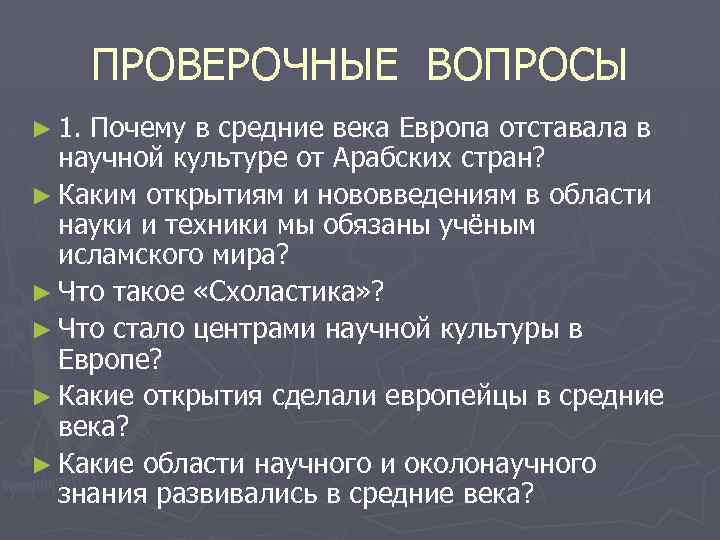 ПРОВЕРОЧНЫЕ ВОПРОСЫ

► 1. Почему в средние века Европа отставала в научной культуре от Арабских стран?

► Каким открытиям и нововведениям в области науки и техники мы обязаны учёным исламского мира?

► Что такое «Схоластика»?

► Что стало центрами научной культуры в Европе?

► Какие открытия сделали европейцы в средние века?

► Какие области научного и околонаучного знания развивались в средние века?